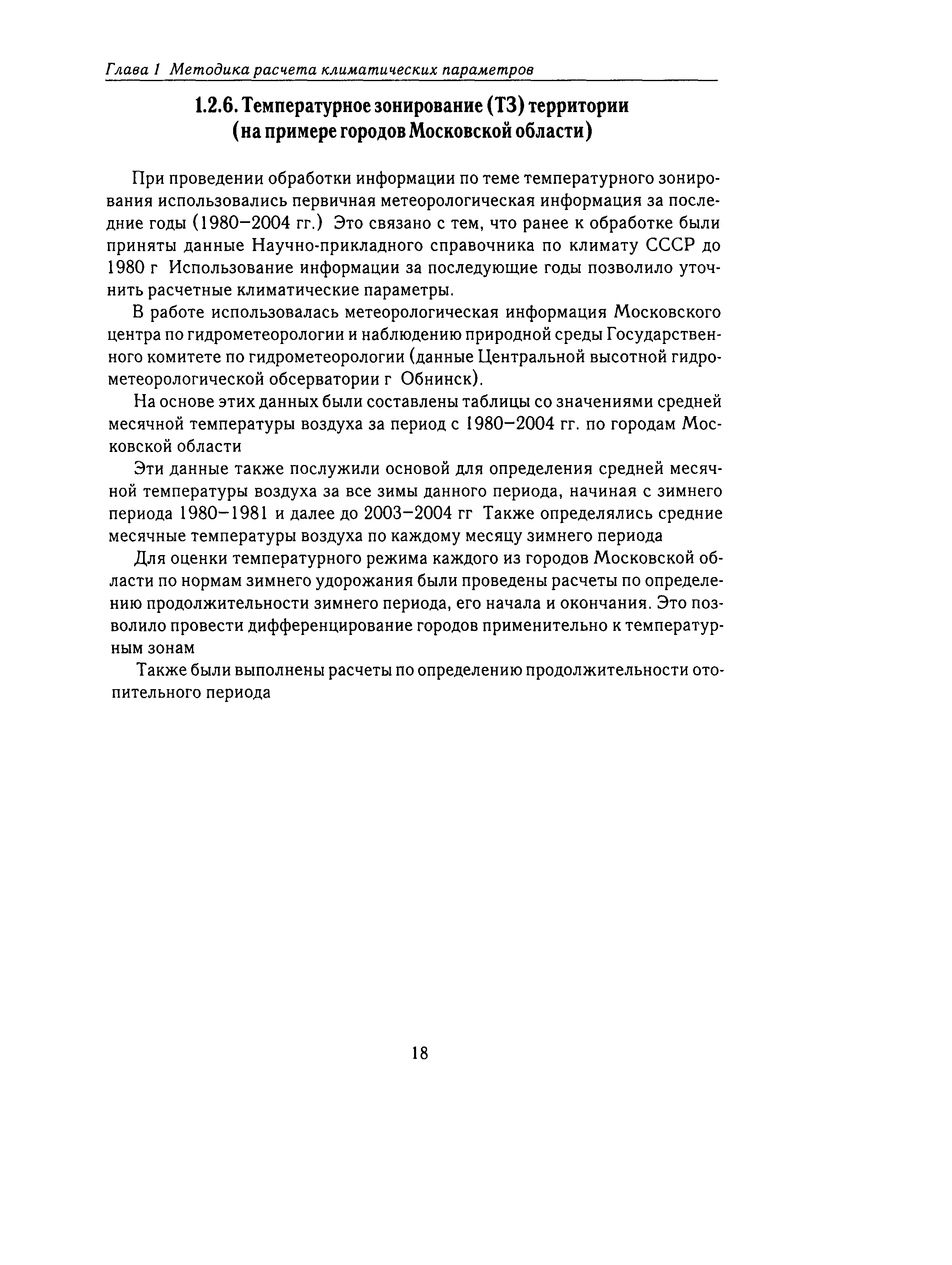 Глава 1 Методика расчета климатических параметров

1.2.6. Температурное зонирование (ТЗ) территории (на примере городов Московской области)

При проведении обработки информации по теме температурного зонирования использовались первичная метеорологическая информация за последние годы (1980–2004 гг.) Это связано с тем, что ранее к обработке были приняты данные Научно-прикладного справочника по климату СССР до 1980 г Использование информации за последующие годы позволило уточнить расчетные климатические параметры.

В работе использовалась метеорологическая информация Московского центра по гидрометеорологии и наблюдению природной среды Государственного комитете по гидрометеорологии (данные Центральной высотной гидрометеорологической обсерватории г Обнинск).

На основе этих данных были составлены таблицы со значениями средней месячной температуры воздуха за период с 1980–2004 гг. по городам Московской области

Эти данные также послужили основой для определения средней месячной температуры воздуха за все зимы данного периода, начиная с зимнего периода 1980–1981 и далее до 2003–2004 гг Также определялись средние месячные температуры воздуха по каждому месяцу зимнего периода

Для оценки температурного режима каждого из городов Московской области по нормам зимнего удорожания были проведены расчеты по определению продолжительности зимнего периода, его начала и окончания. Это позволило провести дифференцирование городов применительно к температурным зонам

Также были выполнены расчеты по определению продолжительности отопительного периода

18